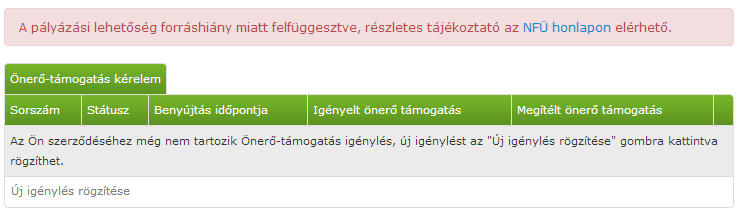 A pályázási lehetőség forráshiány miatt felfüggesztve, részletes tájékoztató az NFÜ honlapon elérhető.

Önerő-támogatás kérelem

| Sorszám | Státusz | Benyújtás időpontja | Igényelt önerő támogatás | Megítélt önerő támogatás | |
|---|---|---|---|---|---|
| Az Ön szerződéséhez még nem tartozik Önerő-támogatás igénylés, új igénylést az "Új igénylés rögzítése" gombra kattintva rögzíthet. | | | | | |

Új igénylés rögzítése